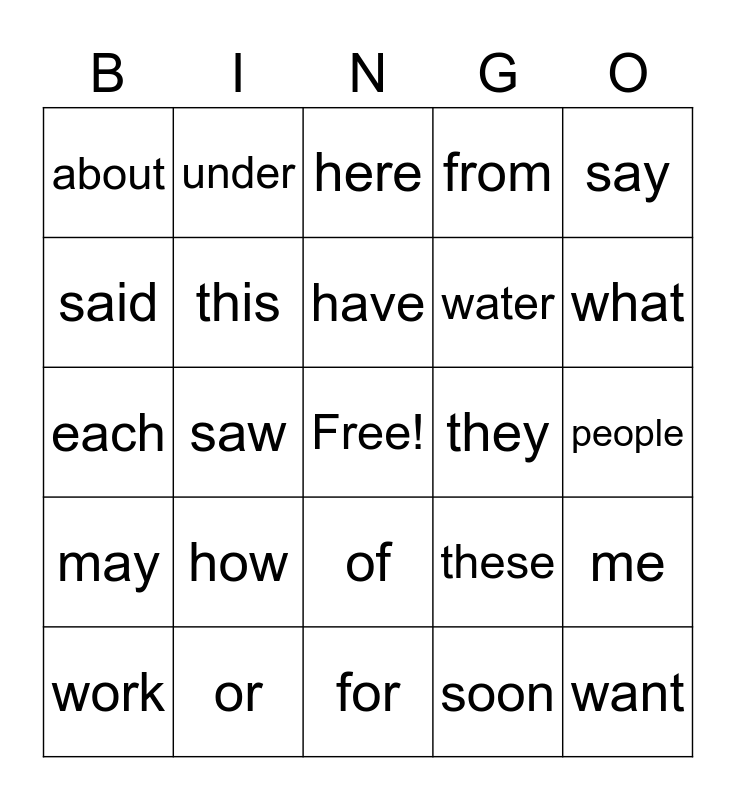 | B | I | N | G | O |
|---|---|---|---|---|
| about | under | here | from | say |
| said | this | have | water | what |
| each | saw | Free! | they | people |
| may | how | of | these | me |
| work | or | for | soon | want |